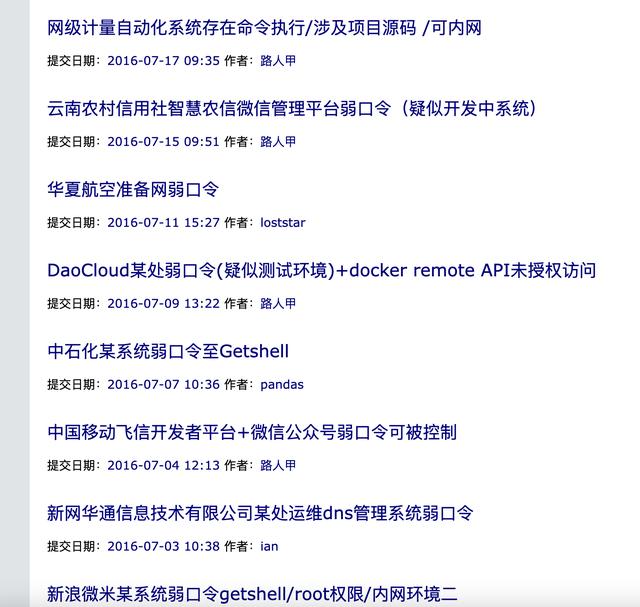 网级计量自动化系统存在命令执行/涉及项目源码 /可内网

提交日期：2016-07-17 09:35 作者：路人甲

云南农村信用社智慧农信微信管理平台弱口令（疑似开发中系统）

提交日期：2016-07-15 09:51 作者：路人甲

华夏航空准备网弱口令

提交日期：2016-07-11 15:27 作者：loststar

DaoCloud某处弱口令(疑似测试环境)+docker remote API未授权访问

提交日期：2016-07-09 13:22 作者：路人甲

中石化某系统弱口令至Getshell

提交日期：2016-07-07 10:36 作者：pandas

中国移动飞信开发者平台+微信公众号弱口令可被控制

提交日期：2016-07-04 12:13 作者：路人甲

新网华通信息技术有限公司某处运维dns管理系统弱口令

提交日期：2016-07-03 10:38 作者：ian

新浪微米某系统弱口令getshell/root权限/内网环境二